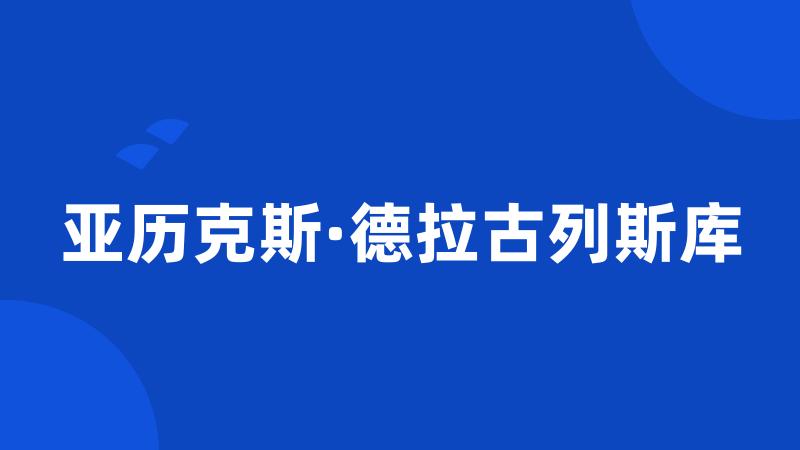 亚历克斯·德拉古列斯库